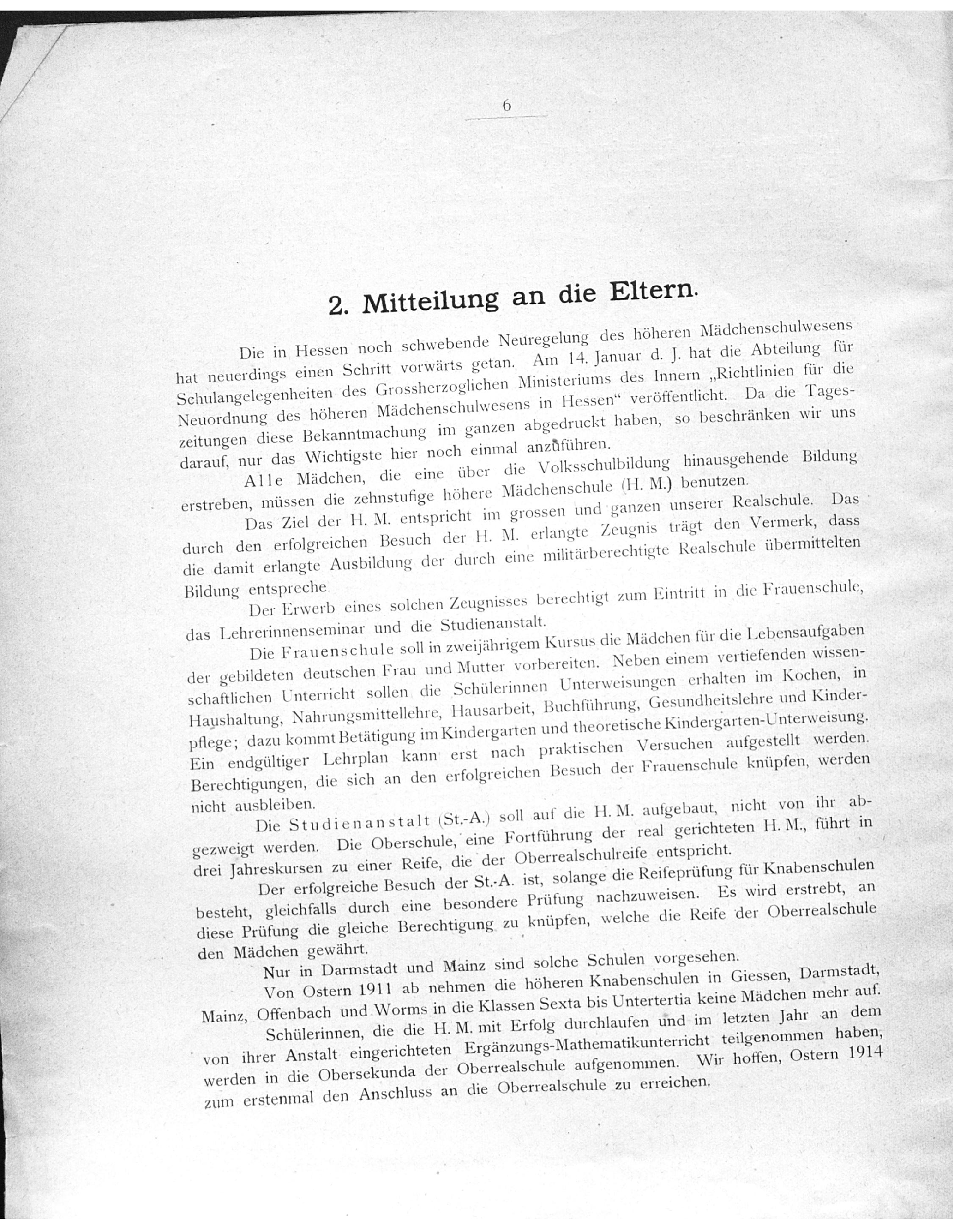 6

2. Mitteilung an die Eltern.

Die in Hessen noch schwebende Neuregelung des höheren Mädchenschulwesens hat neuerdings einen Schritt vorwärts getan. Am 14. Januar d. J. hat die Abteilung für Schulangelegenheiten des Grossherzoglichen Ministeriums des Innern „Richtlinien für die Neuordnung des höheren Mädchenschulwesens in Hessen“ veröffentlicht. Da die Tageszeitungen diese Bekanntmachung im ganzen abgedruckt haben, so beschränken wir uns darauf, nur das Wichtigste hier noch einmal anzuführen.

Alle Mädchen, die eine über die Volksschulbildung hinausgehende Bildung erstreben, müssen die zehnstufige höhere Mädchenschule (H. M.) benutzen.

Das Ziel der H. M. entspricht im grossen und ganzen unserer Realschule. Das durch den erfolgreichen Besuch der H. M. erlangte Zeugnis trägt den Vermerk, dass die damit erlangte Ausbildung der durch eine militärberechtigte Realschule übermittelten Bildung entspreche.

Der Erwerb eines solchen Zeugnisses berechtigt zum Eintritt in die Frauenschule, das Lehrerinnenseminar und die Studienanstalt.

Die Frauenschule soll in zweijährigem Kursus die Mädchen für die Lebensaufgaben der gebildeten deutschen Frau und Mutter vorbereiten. Neben einem vertiefenden wissenschaftlichen Unterricht sollen die Schülerinnen Unterweisungen erhalten im Kochen, in Haushaltung, Nahrungsmittellehre, Hausarbeit, Buchführung, Gesundheitslehre und Kinderpflege; dazu kommt Betätigung im Kindergarten und theoretische Kindergarten-Unterweisung. Ein endgültiger Lehrplan kann erst nach praktischen Versuchen aufgestellt werden. Berechtigungen, die sich an den erfolgreichen Besuch der Frauenschule knüpfen, werden nicht ausbleiben.

Die Studienanstalt (St.-A.) soll auf die H. M. aufgebaut, nicht von ihr abgezweigt werden. Die Oberschule, eine Fortführung der real gerichteten H. M., führt in drei Jahreskursen zu einer Reife, die der Oberrealschulreife entspricht.

Der erfolgreiche Besuch der St.-A. ist, solange die Reifeprüfung für Knabenschulen besteht, gleichfalls durch eine besondere Prüfung nachzuweisen. Es wird erstrebt, an diese Prüfung die gleiche Berechtigung zu knüpfen, welche die Reife der Oberrealschule den Mädchen gewährt.

Nur in Darmstadt und Mainz sind solche Schulen vorgesehen.

Von Ostern 1911 ab nehmen die höheren Knabenschulen in Giessen, Darmstadt, Mainz, Offenbach und Worms in die Klassen Sexta bis Untertertia keine Mädchen mehr auf.

Schülerinnen, die die H. M. mit Erfolg durchlaufen und im letzten Jahr an dem von ihrer Anstalt eingerichteten Ergänzungs-Mathematikunterricht teilgenommen haben, werden in die Obersekunda der Oberrealschule aufgenommen. Wir hoffen, Ostern 1914 zum erstenmal den Anschluss an die Oberrealschule zu erreichen.